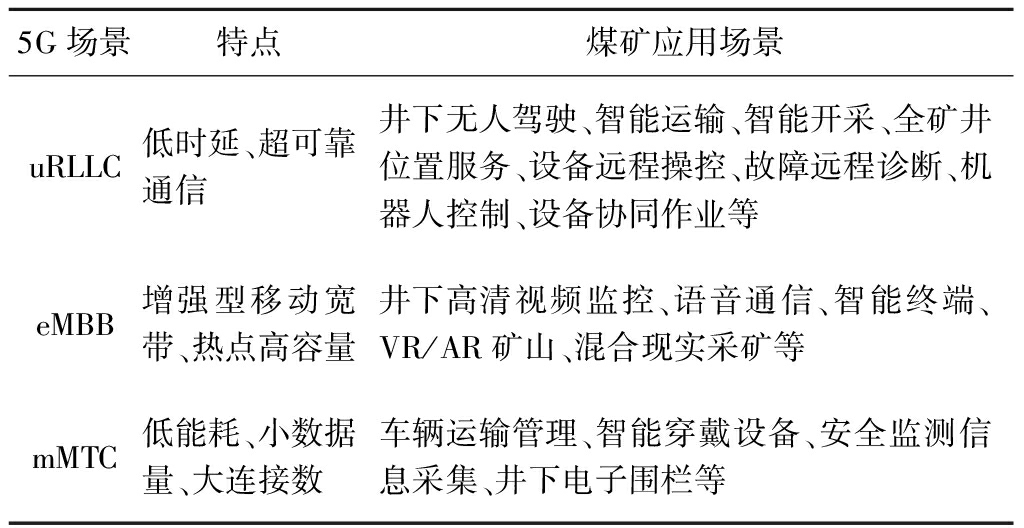 | 5G 场景 | 特点 | 煤矿应用场景 |
|---|---|---|
| uRLLC | 低时延、超可靠通信 | 井下无人驾驶、智能运输、智能开采、全矿井位置服务、设备远程操控、故障远程诊断、机器人控制、设备协同作业等 |
| eMBB | 增强型移动宽带、热点高容量 | 井下高清视频监控、语音通信、智能终端、VR/AR 矿山、混合现实采矿等 |
| mMTC | 低能耗、小数据量、大连接数 | 车辆运输管理、智能穿戴设备、安全监测信息采集、井下电子围栏等 |